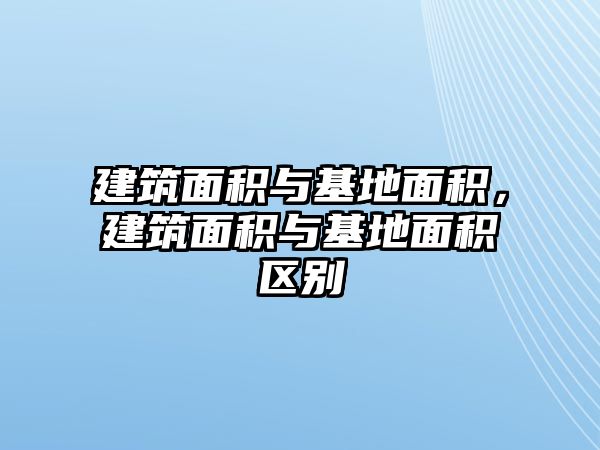 建筑面积与基地面积，建筑面积与基地面积区别